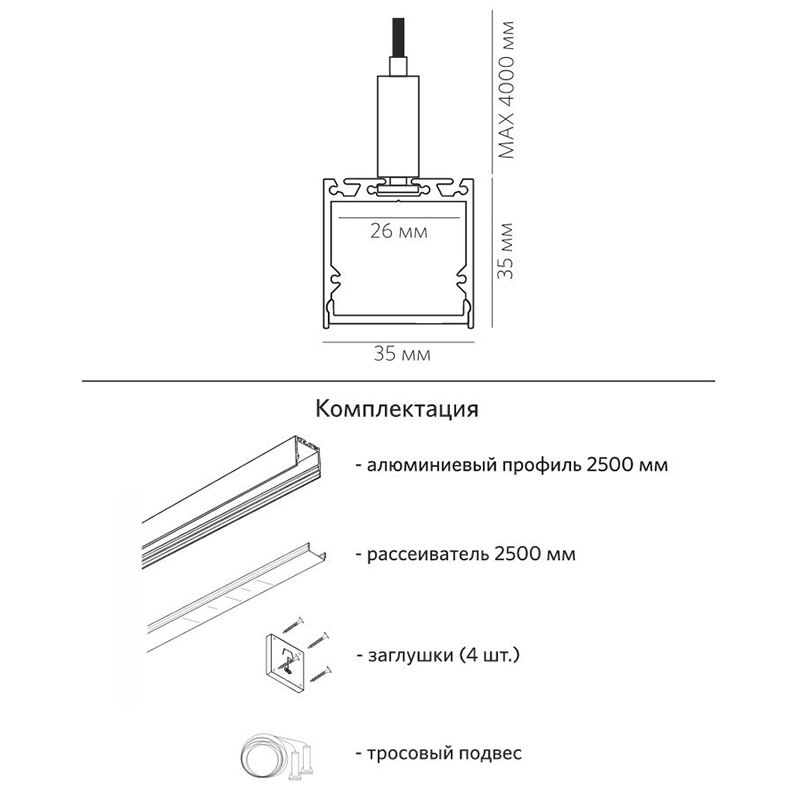 MAX 4000 мм

26 мм

35 мм

35 мм

Комплектация

- алюминиевый профиль 2500 мм

- рассеиватель 2500 мм

- заглушки (4 шт.)

- тросовый подвес